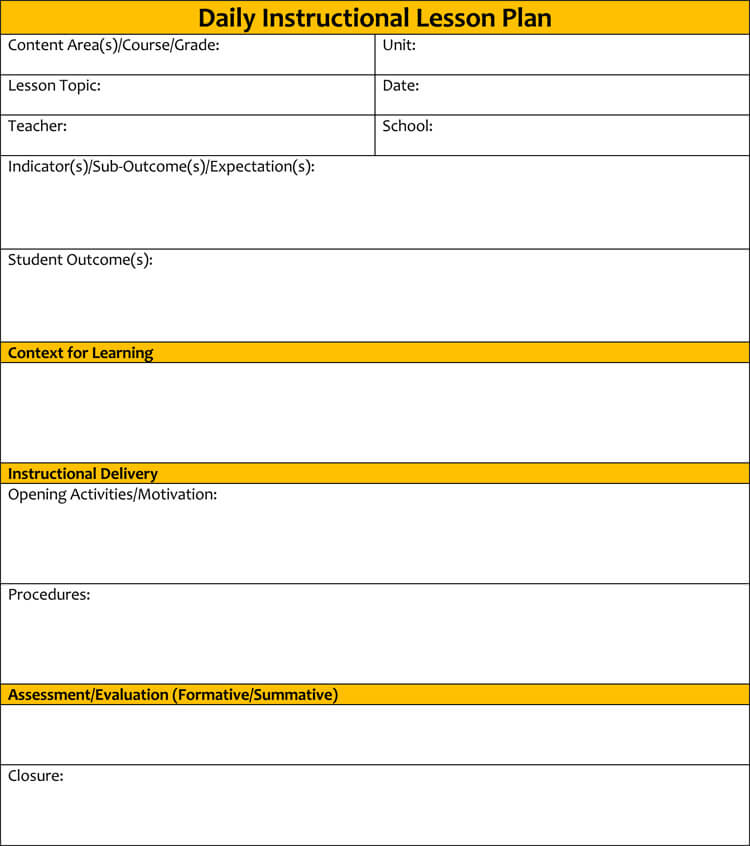 Daily Instructional Lesson Plan

| Content Area(s)/Course/Grade: | Unit: |
|---|---|
| Lesson Topic: | Date: |
| Teacher: | School: |

Indicator(s)/Sub-Outcome(s)/Expectation(s):

Student Outcome(s):

Context for Learning

Instructional Delivery

Opening Activities/Motivation:

Procedures:

Assessment/Evaluation (Formative/Summative)

Closure: